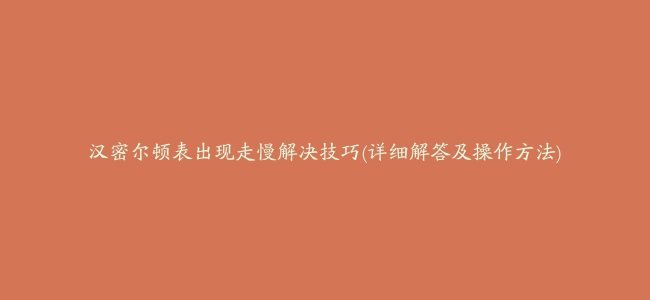 汉密尔顿表出现走慢解决技巧(详细解答及操作方法)